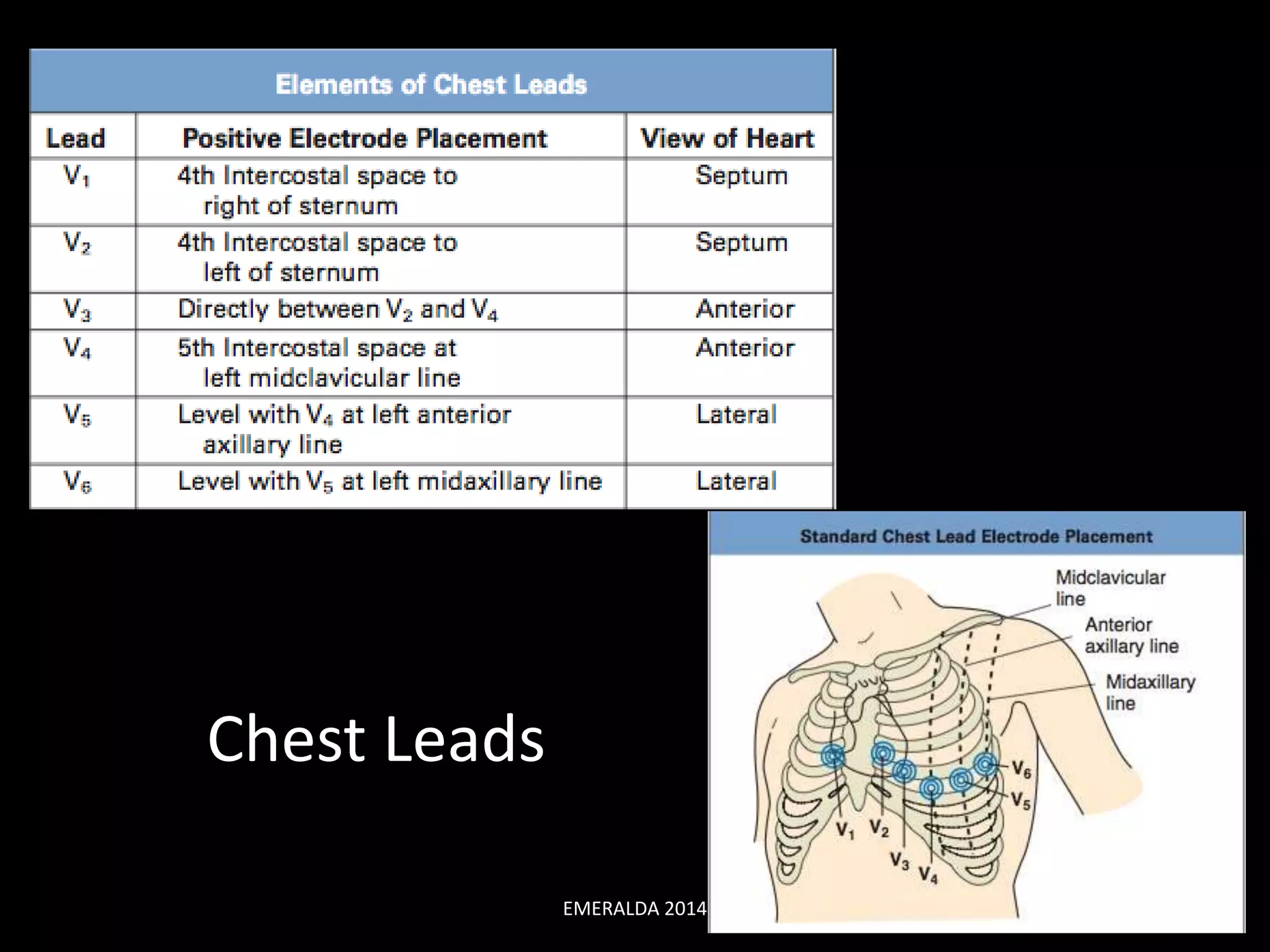 Elements of Chest Leads

| Lead | Positive Electrode Placement | View of Heart |
|---|---|---|
| $V_1$ | 4th Intercostal space to right of sternum | Septum |
| $V_2$ | 4th Intercostal space to left of sternum | Septum |
| $V_3$ | Directly between $V_2$ and $V_4$ | Anterior |
| $V_4$ | 5th Intercostal space at left midclavicular line | Anterior |
| $V_5$ | Level with $V_4$ at left anterior axillary line | Lateral |
| $V_6$ | Level with $V_5$ at left midaxillary line | Lateral |

Standard Chest Lead Electrode Placement

Midclavicular line

Anterior axillary line

Midaxillary line

$V_6$

$V_5$

$V_1$ $V_2$

$V_3$ $V_4$

Chest Leads

EMERALDA 2014